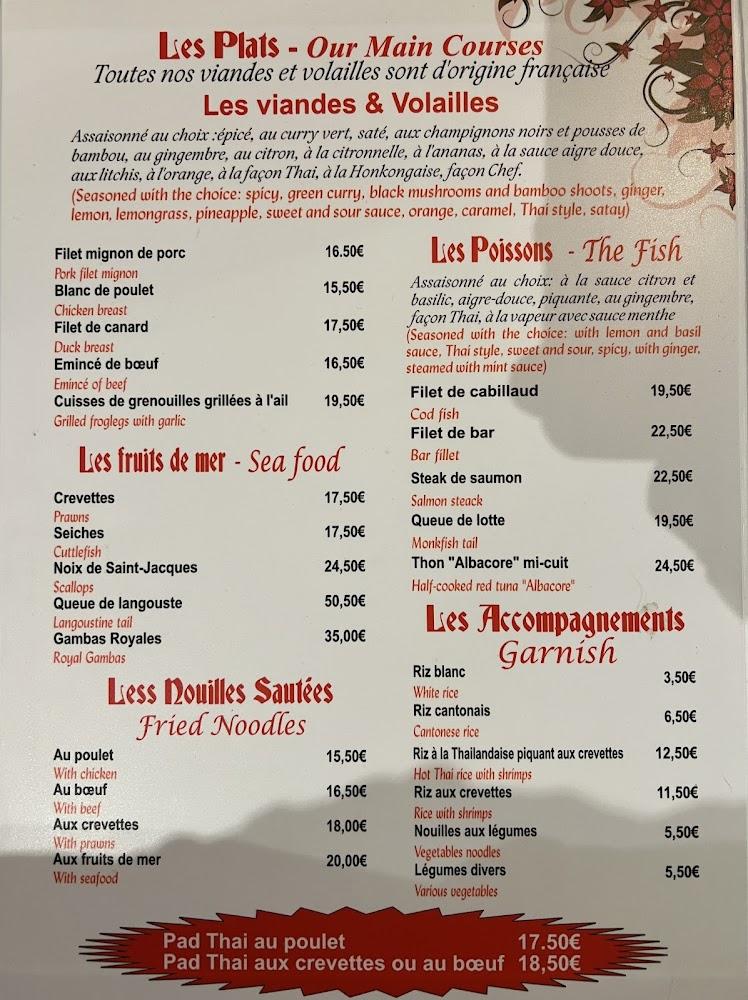 Les Plats - Our Main Courses
Toutes nos viandes et volailles sont d'origine française
Les viandes & Volailles

Assaisonné au choix :épicé, au curry vert, saté, aux champignons noirs et pousses de bambou, au gingembre, au citron, à la citronnelle, à l'ananas, à la sauce aigre douce, aux litchis, à l'orange, à la façon Thai, à la Honkongaise, façon Chef.
(Seasoned with the choice: spicy, green curry, black mushrooms and bamboo shoots, ginger, lemon, lemongrass, pineapple, sweet and sour sauce, orange, caramel, Thai style, satay)

Filet mignon de porc 16.50€
Pork filet mignon
Blanc de poulet 15,50€
Chicken breast
Filet de canard 17,50€
Duck breast
Emincé de bœuf 16,50€
Emincé of beef
Cuisses de grenouilles grillées à l'ail 19,50€
Grilled froglegs with garlic

Les fruits de mer - Sea food

Crevettes 17,50€
Prawns
Seiches 17,50€
Cuttlefish
Noix de Saint-Jacques 24,50€
Scallops
Queue de langouste 50,50€
Langoustine tail
Gambas Royales 35,00€
Royal Gambas

Less Nouilles Sautées
Fried Noodles

Au poulet 15,50€
With chicken
Au bœuf 16,50€
With beef
Aux crevettes 18,00€
With prawns
Aux fruits de mer 20,00€
With seafood

Les Poissons - The Fish

Assaisonné au choix: à la sauce citron et basilic, aigre-douce, piquante, au gingembre, façon Thai, à la vapeur avec sauce menthe
(Seasoned with the choice: with lemon and basil sauce, Thai style, sweet and sour, spicy, with ginger, steamed with mint sauce)

Filet de cabillaud 19,50€
Cod fish
Filet de bar 22,50€
Bar fillet
Steak de saumon 22,50€
Salmon steack
Queue de lotte 19,50€
Monkfish tail
Thon "Albacore" mi-cuit 24,50€
Half-cooked red tuna "Albacore"

Les Accompagnements
Garnish

Riz blanc 3,50€
White rice
Riz cantonais 6,50€
Cantonese rice
Riz à la Thailandaise piquant aux crevettes 12,50€
Hot Thai rice with shrimps
Riz aux crevettes 11,50€
Rice with shrimps
Nouilles aux légumes 5,50€
Vegetables noodles
Légumes divers 5,50€
Various vegetables

Pad Thai au poulet 17.50€
Pad Thai aux crevettes ou au bœuf 18,50€